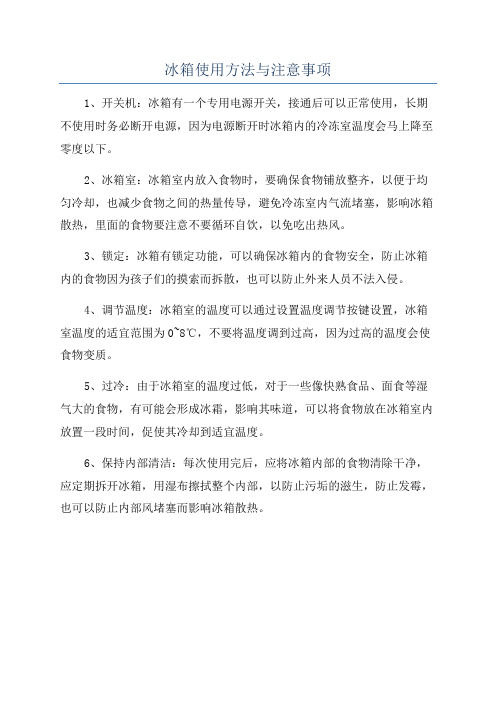 冰箱使用方法与注意事项

1、开关机：冰箱有一个专用电源开关，接通后可以正常使用，长期不使用时务必断开电源，因为电源断开时冰箱内的冷冻室温度会马上降至零度以下。

2、冰箱室：冰箱室内放入食物时，要确保食物铺放整齐，以便于均匀冷却，也减少食物之间的热量传导，避免冷冻室内气流堵塞，影响冰箱散热，里面的食物要注意不要循环自饮，以免吃出热风。

3、锁定：冰箱有锁定功能，可以确保冰箱内的食物安全，防止冰箱内的食物因为孩子们的摸索而拆散，也可以防止外来人员不法入侵。

4、调节温度：冰箱室的温度可以通过设置温度调节按键设置，冰箱室温度的适宜范围为0~8℃，不要将温度调到过高，因为过高的温度会使食物变质。

5、过冷：由于冰箱室的温度过低，对于一些像快熟食品、面食等湿气大的食物，有可能会形成冰霜，影响其味道，可以将食物放在冰箱室内放置一段时间，促使其冷却到适宜温度。

6、保持内部清洁：每次使用完后，应将冰箱内部的食物清除干净，应定期拆开冰箱，用湿布擦拭整个内部，以防止污垢的滋生，防止发霉，也可以防止内部风堵塞而影响冰箱散热。